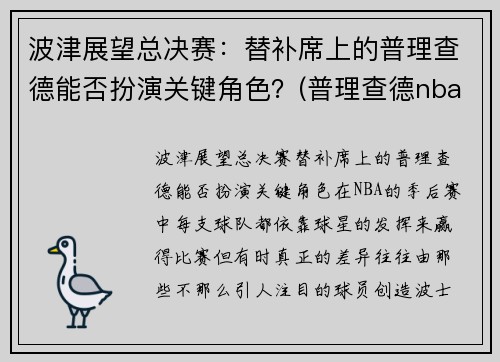 波津展望总决赛：替补席上的普理查德能否扮演关键角色？(普理查德nba

波津展望总决赛替补席上的普理查德能否扮演关键角色在NBA的季后赛中每支球队都依靠球星的发挥来赢得比赛但有时真正的差异往往由那些不那么引人注目的球员创造波士